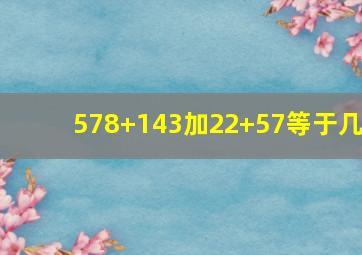 578+143加22+57等于几